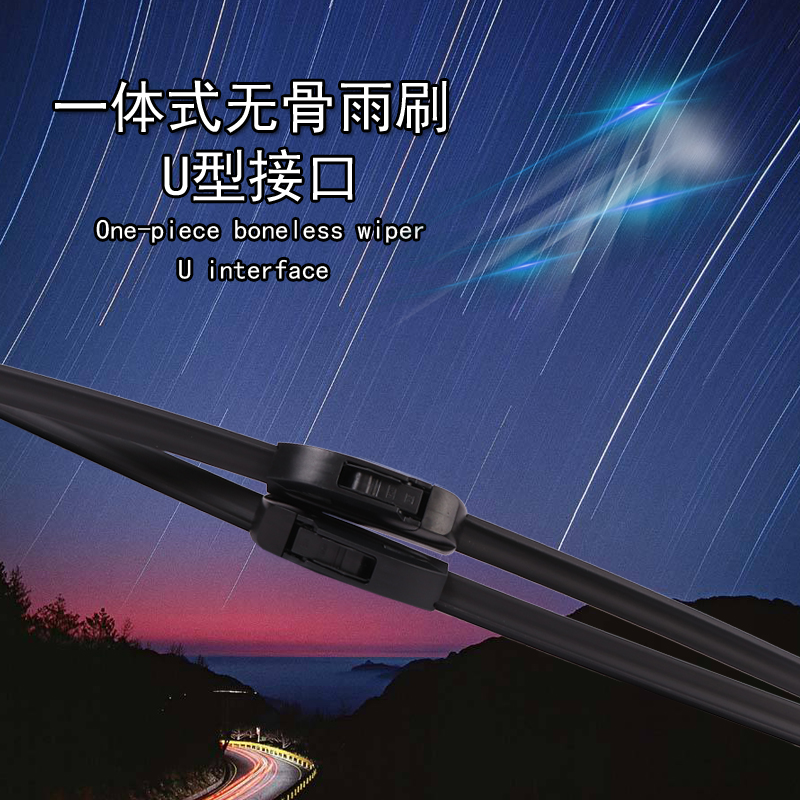 一体式无骨雨刷
U型接口
One-piece boneless wiper
U interface